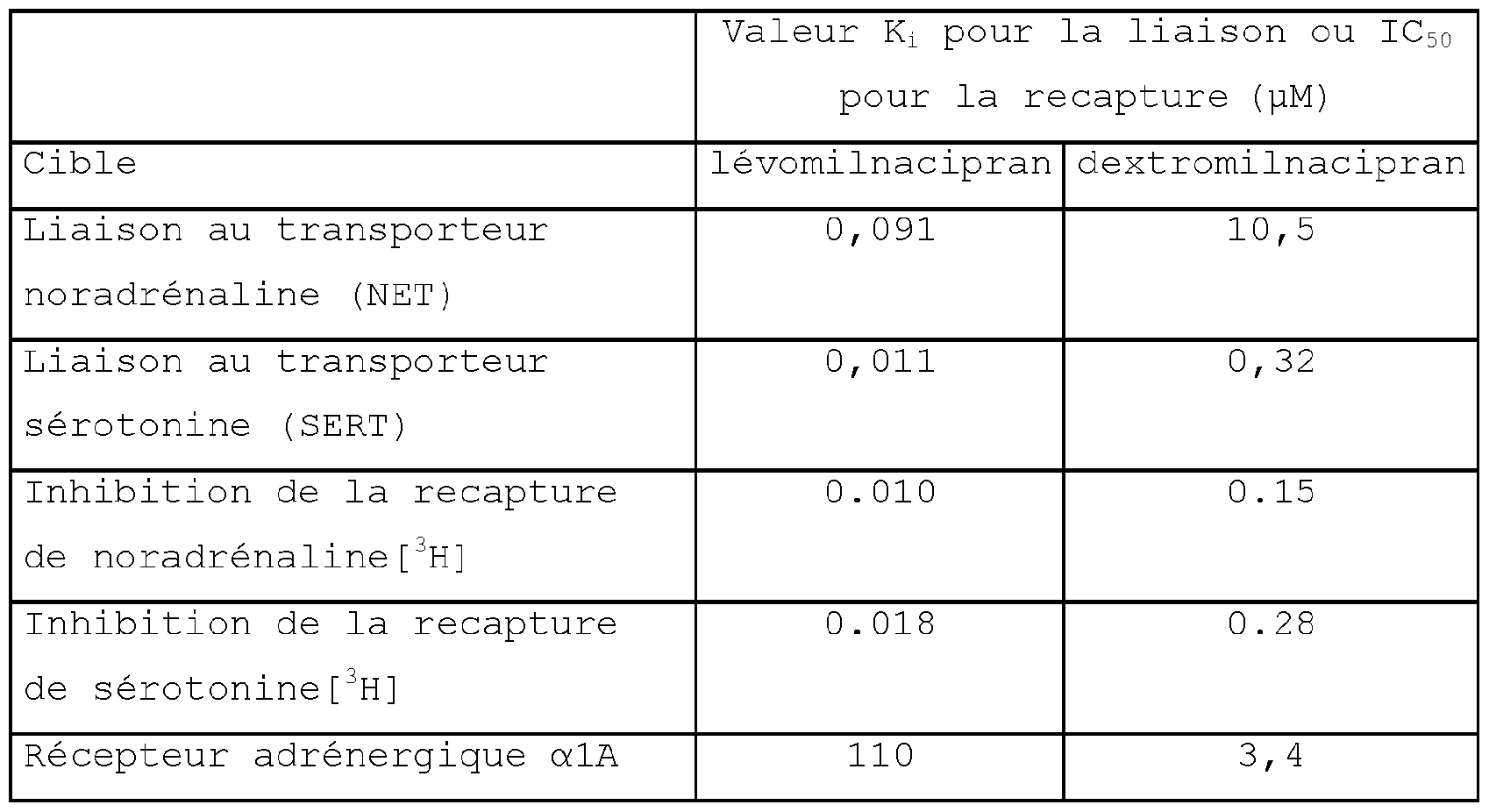 |  | Valeur $K_i$ pour la liaison ou $IC_{50}$ pour la recapture (µM) |  |
|---|---|---|
| Cible | lévomilnacipran | dextromilnacipran |
| Liaison au transporteur noradrénaline (NET) | 0,091 | 10,5 |
| Liaison au transporteur sérotonine (SERT) | 0,011 | 0,32 |
| Inhibition de la recapture de noradrénaline[$^3$H] | 0.010 | 0.15 |
| Inhibition de la recapture de sérotonine[$^3$H] | 0.018 | 0.28 |
| Récepteur adrénergique α1A | 110 | 3,4 |